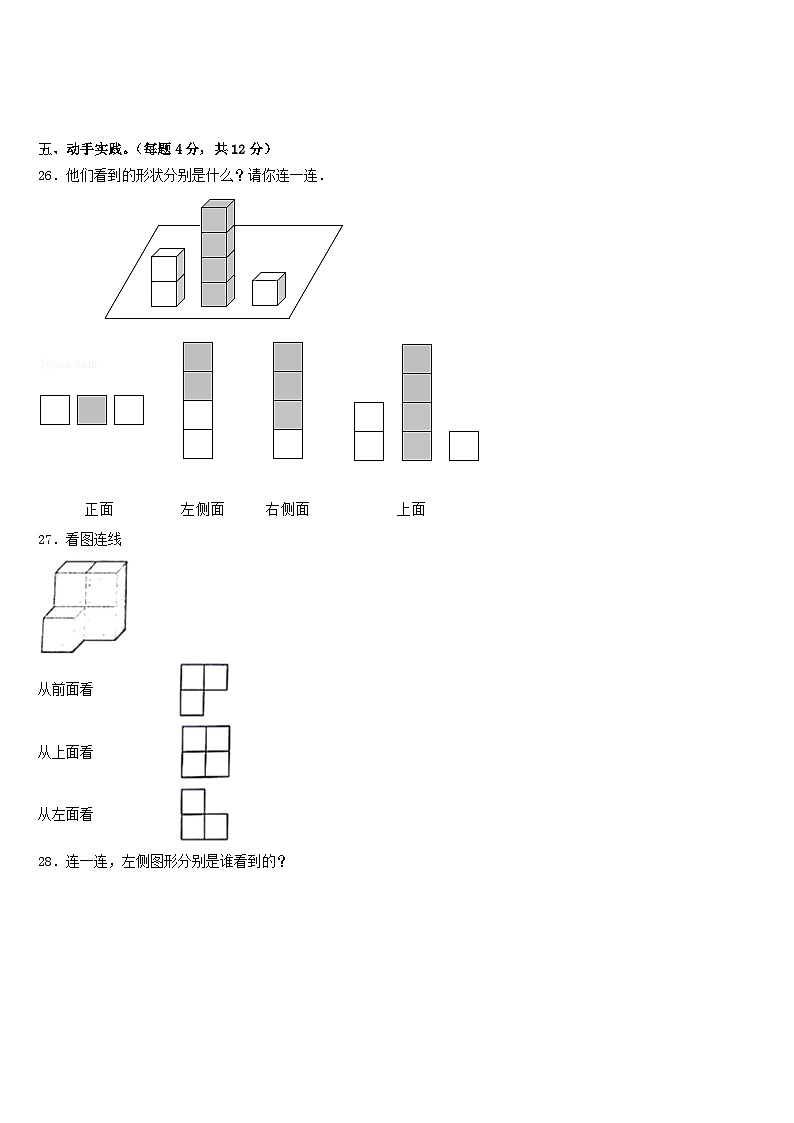 五、动手实践。（每题 4 分，共 12 分）

26．他们看到的形状分别是什么？请你连一连．

jyeoo.com

正面　　左侧面　　右侧面　　上面

27．看图连线

从前面看

从上面看

从左面看

28．连一连，左侧图形分别是谁看到的？